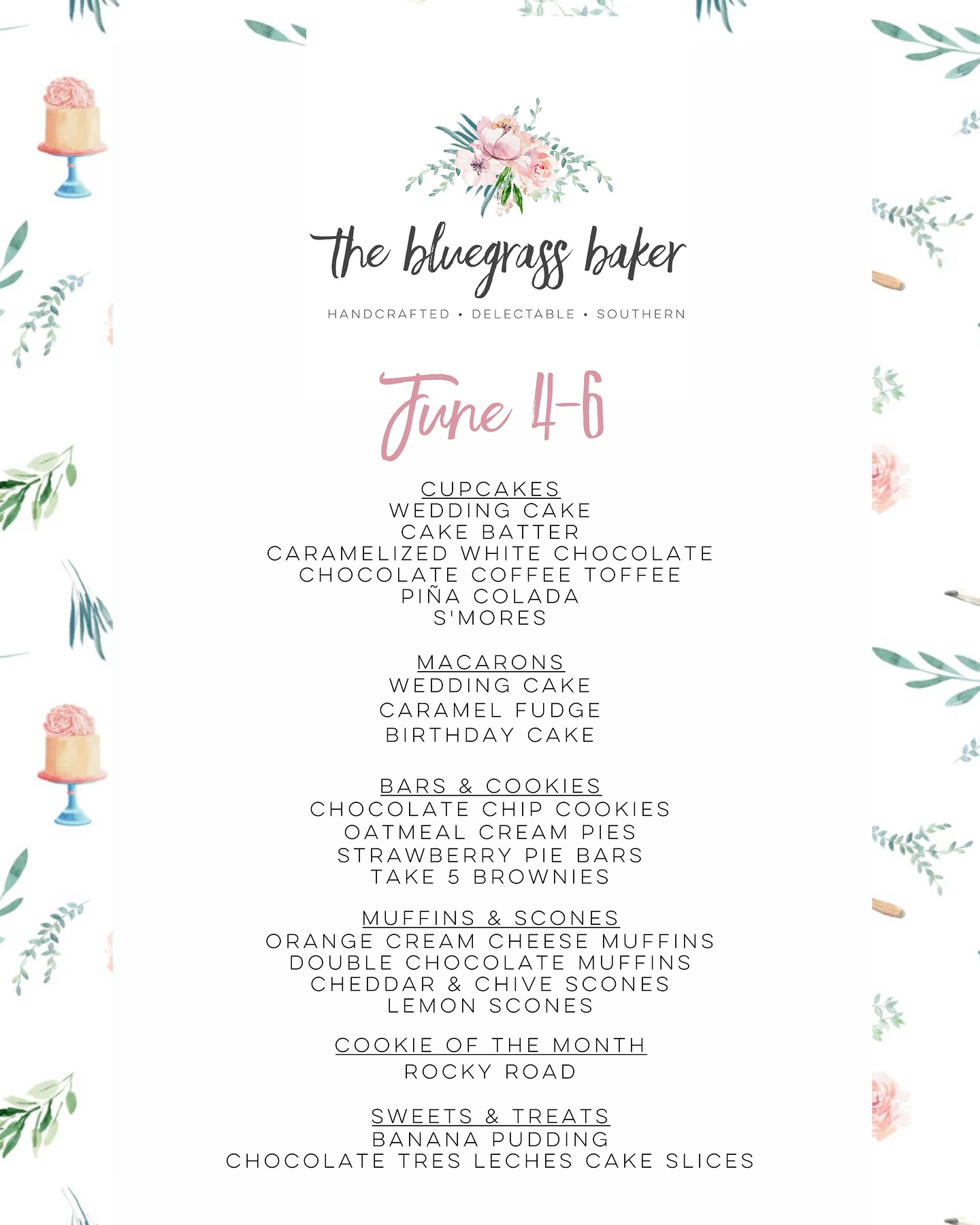 the bluegrass baker

HANDCRAFTED • DELECTABLE • SOUTHERN

June 4-6

CUPCAKES
WEDDING CAKE
CAKE BATTER
CARAMELIZED WHITE CHOCOLATE
CHOCOLATE COFFEE TOFFEE
PIÑA COLADA
S'MORES

MACARONS
WEDDING CAKE
CARAMEL FUDGE
BIRTHDAY CAKE

BARS & COOKIES
CHOCOLATE CHIP COOKIES
OATMEAL CREAM PIES
STRAWBERRY PIE BARS
TAKE 5 BROWNIES

MUFFINS & SCONES
ORANGE CREAM CHEESE MUFFINS
DOUBLE CHOCOLATE MUFFINS
CHEDDAR & CHIVE SCONES
LEMON SCONES

COOKIE OF THE MONTH
ROCKY ROAD

SWEETS & TREATS
BANANA PUDDING
CHOCOLATE TRES LECHES CAKE SLICES